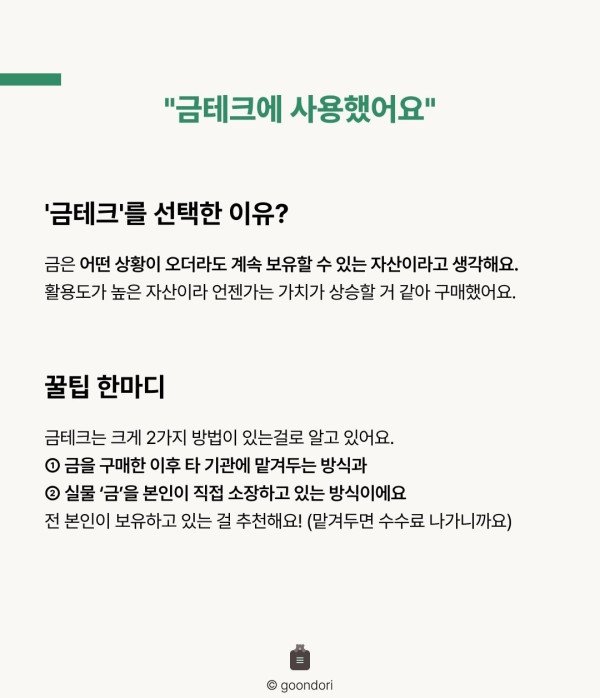 "금테크에 사용했어요"

'금테크'를 선택한 이유?

금은 어떤 상황이 오더라도 계속 보유할 수 있는 자산이라고 생각해요. 활용도가 높은 자산이라 언젠가는 가치가 상승할 거 같아 구매했어요.

꿀팁 한마디

금테크는 크게 2가지 방법이 있는걸로 알고 있어요.
① 금을 구매한 이후 타 기관에 맡겨두는 방식과
② 실물 '금'을 본인이 직접 소장하고 있는 방식이에요
전 본인이 보유하고 있는 걸 추천해요! (맡겨두면 수수료 나가니까요)

© goondori